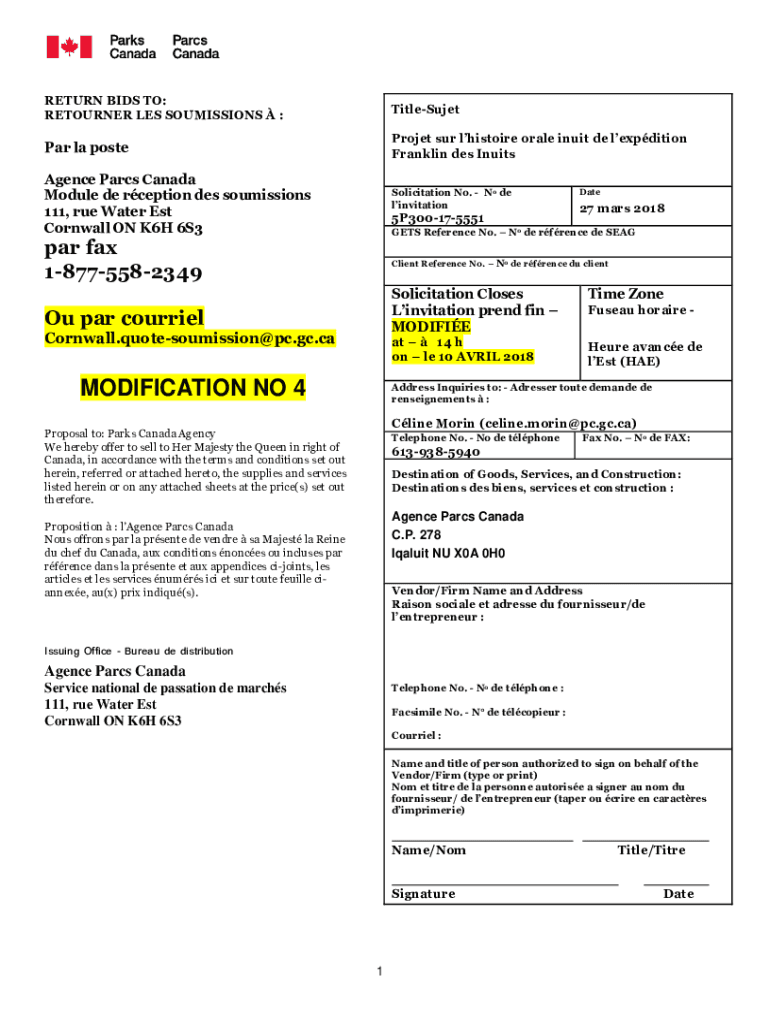 Parks Canada Parcs Canada

RETURN BIDS TO:
RETOURNER LES SOUMISSIONS À :

Par la poste

Agence Parcs Canada
Module de réception des soumissions
111, rue Water Est
Cornwall ON K6H 6S3

par fax
1-877-558-2349

Ou par courriel
Cornwall.quote-soumission@pc.gc.ca

MODIFICATION NO 4

Proposal to: Parks Canada Agency
We hereby offer to sell to Her Majesty the Queen in right of Canada, in accordance with the terms and conditions set out herein, referred or attached hereto, the supplies and services listed herein or on any attached sheets at the price(s) set out therefore.

Proposition à : l'Agence Parcs Canada
Nous offrons par la présente de vendre à sa Majesté la Reine du chef du Canada, aux conditions énoncées ou incluses par référence dans la présente et aux appendices ci-joints, les articles et les services énumérés ici et sur toute feuille ci-annexée, au(x) prix indiqué(s).

Issuing Office - Bureau de distribution

Agence Parcs Canada
Service national de passation de marchés
111, rue Water Est
Cornwall ON K6H 6S3

Title-Sujet

Projet sur l'histoire orale inuit de l'expédition Franklin des Inuits

Solicitation No. - Nº de l'invitation
5P300-17-5551

Date
27 mars 2018

GETS Reference No. – Nº de référence de SEAG

Client Reference No. – Nº de référence du client

Solicitation Closes
L'invitation prend fin –
MODIFIÉE
at – à 14 h
on – le 10 AVRIL 2018

Time Zone
Fuseau horaire -

Heure avancée de l'Est (HAE)

Address Inquiries to: - Adresser toute demande de renseignements à :

Céline Morin (celine.morin@pc.gc.ca)

Telephone No. - No de téléphone
613-938-5940

Fax No. – Nº de FAX:

Destination of Goods, Services, and Construction:
Destinations des biens, services et construction :

Agence Parcs Canada
C.P. 278
Iqaluit NU X0A 0H0

Vendor/Firm Name and Address
Raison sociale et adresse du fournisseur/de l'entrepreneur :

Telephone No. - Nº de téléphone :

Facsimile No. - Nº de télécopieur :

Courriel :

Name and title of person authorized to sign on behalf of the Vendor/Firm (type or print)
Nom et titre de la personne autorisée a signer au nom du fournisseur/ de l'entrepreneur (taper ou écrire en caractères d'imprimerie)

Name/Nom

Title/Titre

Signature

Date

1